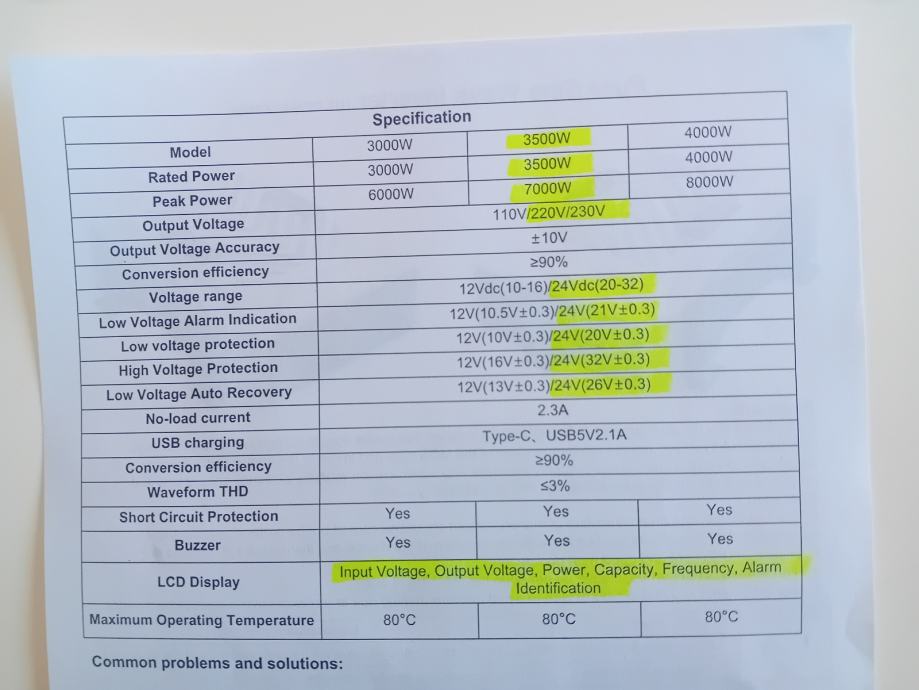 | Specification | | | |
|---|---|---|---|
| Model | 3000W | 3500W | 4000W |
| Rated Power | 3000W | 3500W | 4000W |
| Peak Power | 6000W | 7000W | 8000W |
| Output Voltage | 110V/220V/230V | | |
| Output Voltage Accuracy | ±10V | | |
| Conversion efficiency | ≥90% | | |
| Voltage range | 12Vdc(10-16)/24Vdc(20-32) | | |
| Low Voltage Alarm Indication | 12V(10.5V±0.3)/24V(21V±0.3) | | |
| Low voltage protection | 12V(10V±0.3)/24V(20V±0.3) | | |
| High Voltage Protection | 12V(16V±0.3)/24V(32V±0.3) | | |
| Low Voltage Auto Recovery | 12V(13V±0.3)/24V(26V±0.3) | | |
| No-load current | 2.3A | | |
| USB charging | Type-C、USB5V2.1A | | |
| Conversion efficiency | ≥90% | | |
| Waveform THD | ≤3% | | |
| Short Circuit Protection | Yes | Yes | Yes |
| Buzzer | Yes | Yes | Yes |
| LCD Display | Input Voltage, Output Voltage, Power, Capacity, Frequency, Alarm Identification | | |
| Maximum Operating Temperature | 80°C | 80°C | 80°C |

Common problems and solutions: